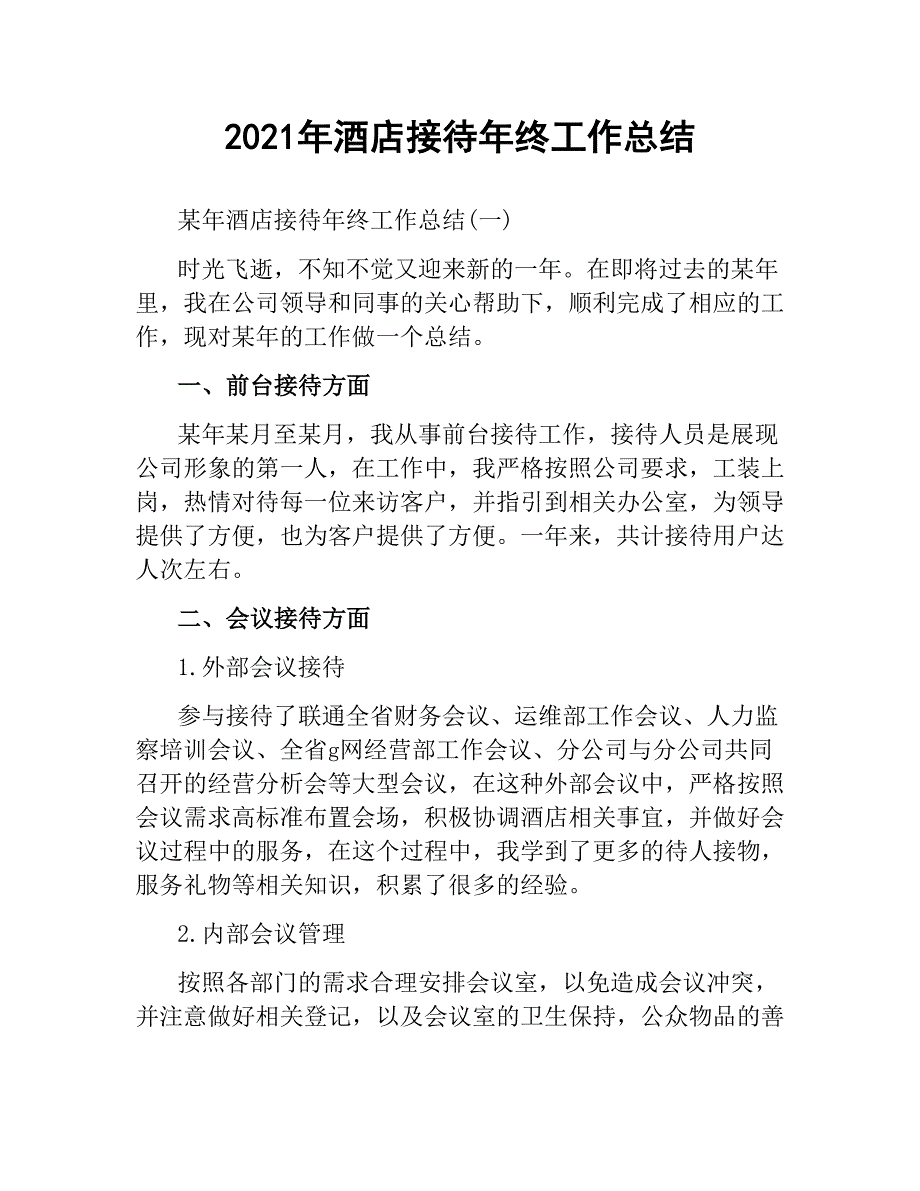 2021年酒店接待年终工作总结

某年酒店接待年终工作总结(一)

时光飞逝，不知不觉又迎来新的一年。在即将过去的某年里，我在公司领导和同事的关心帮助下，顺利完成了相应的工作，现对某年的工作做一个总结。

一、前台接待方面

某年某月至某月，我从事前台接待工作，接待人员是展现公司形象的第一人，在工作中，我严格按照公司要求，工装上岗，热情对待每一位来访客户，并指引到相关办公室，为领导提供了方便，也为客户提供了方便。一年来，共计接待用户达人次左右。

二、会议接待方面

1.外部会议接待

参与接待了联通全省财务会议、运维部工作会议、人力监察培训会议、全省g网经营部工作会议、分公司与分公司共同召开的经营分析会等大型会议，在这种外部会议中，严格按照会议需求高标准布置会场，积极协调酒店相关事宜，并做好会议过程中的服务，在这个过程中，我学到了更多的待人接物，服务礼物等相关知识，积累了很多的经验。

2.内部会议管理

按照各部门的需求合理安排会议室，以免造成会议冲突，并注意做好相关登记，以及会议室的卫生保持，公众物品的善